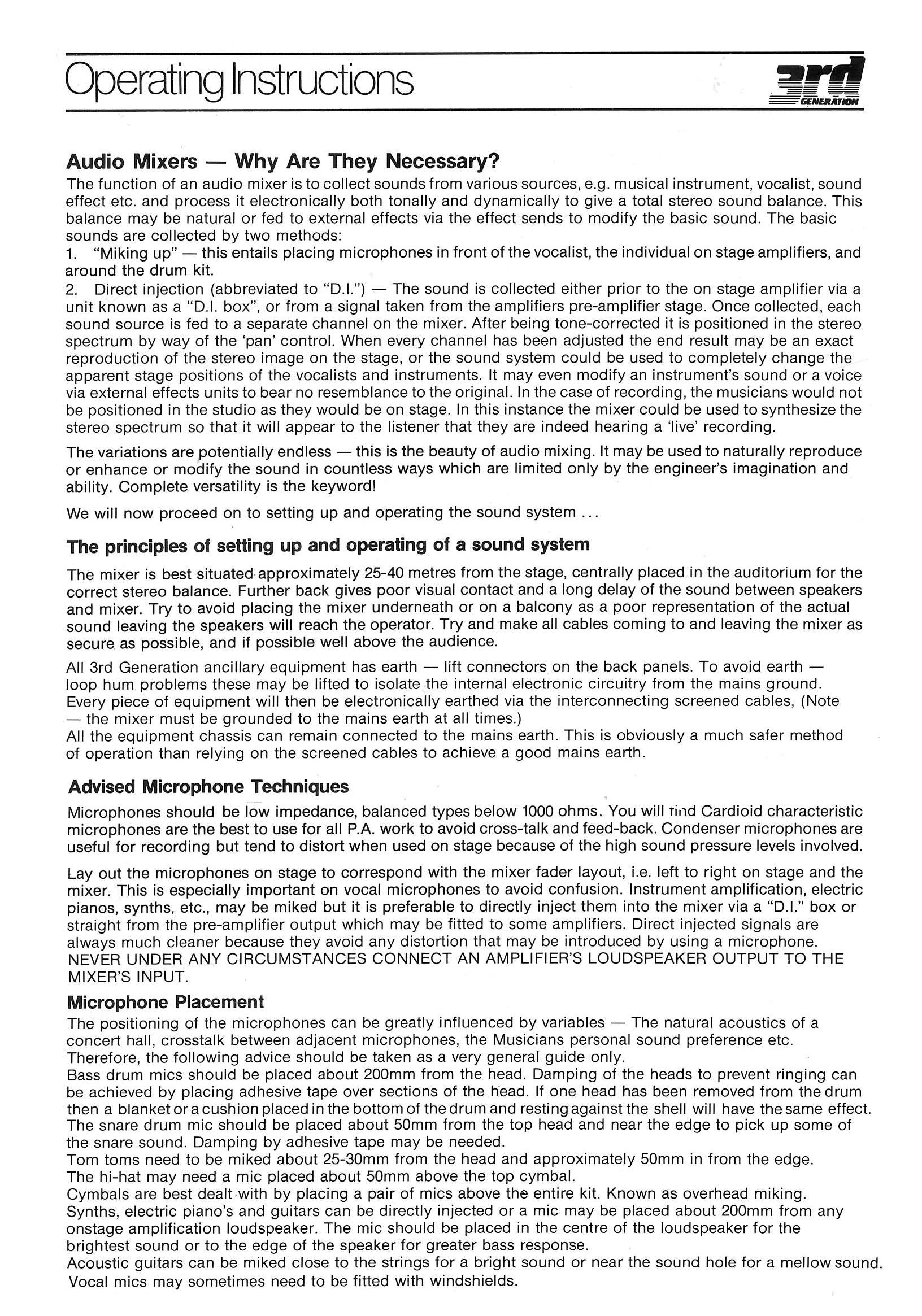 Operating Instructions

3rd GENERATION

Audio Mixers — Why Are They Necessary?

The function of an audio mixer is to collect sounds from various sources, e.g. musical instrument, vocalist, sound effect etc. and process it electronically both tonally and dynamically to give a total stereo sound balance. This balance may be natural or fed to external effects via the effect sends to modify the basic sound. The basic sounds are collected by two methods:
1. "Miking up" — this entails placing microphones in front of the vocalist, the individual on stage amplifiers, and around the drum kit.
2. Direct injection (abbreviated to "D.I.") — The sound is collected either prior to the on stage amplifier via a unit known as a "D.I. box", or from a signal taken from the amplifiers pre-amplifier stage. Once collected, each sound source is fed to a separate channel on the mixer. After being tone-corrected it is positioned in the stereo spectrum by way of the 'pan' control. When every channel has been adjusted the end result may be an exact reproduction of the stereo image on the stage, or the sound system could be used to completely change the apparent stage positions of the vocalists and instruments. It may even modify an instrument's sound or a voice via external effects units to bear no resemblance to the original. In the case of recording, the musicians would not be positioned in the studio as they would be on stage. In this instance the mixer could be used to synthesize the stereo spectrum so that it will appear to the listener that they are indeed hearing a 'live' recording.

The variations are potentially endless — this is the beauty of audio mixing. It may be used to naturally reproduce or enhance or modify the sound in countless ways which are limited only by the engineer's imagination and ability. Complete versatility is the keyword!

We will now proceed on to setting up and operating the sound system ...

The principles of setting up and operating of a sound system

The mixer is best situated approximately 25-40 metres from the stage, centrally placed in the auditorium for the correct stereo balance. Further back gives poor visual contact and a long delay of the sound between speakers and mixer. Try to avoid placing the mixer underneath or on a balcony as a poor representation of the actual sound leaving the speakers will reach the operator. Try and make all cables coming to and leaving the mixer as secure as possible, and if possible well above the audience.

All 3rd Generation ancillary equipment has earth — lift connectors on the back panels. To avoid earth — loop hum problems these may be lifted to isolate the internal electronic circuitry from the mains ground. Every piece of equipment will then be electronically earthed via the interconnecting screened cables, (Note — the mixer must be grounded to the mains earth at all times.)
All the equipment chassis can remain connected to the mains earth. This is obviously a much safer method of operation than relying on the screened cables to achieve a good mains earth.

Advised Microphone Techniques

Microphones should be low impedance, balanced types below 1000 ohms. You will find Cardioid characteristic microphones are the best to use for all P.A. work to avoid cross-talk and feed-back. Condenser microphones are useful for recording but tend to distort when used on stage because of the high sound pressure levels involved.

Lay out the microphones on stage to correspond with the mixer fader layout, i.e. left to right on stage and the mixer. This is especially important on vocal microphones to avoid confusion. Instrument amplification, electric pianos, synths, etc., may be miked but it is preferable to directly inject them into the mixer via a "D.I." box or straight from the pre-amplifier output which may be fitted to some amplifiers. Direct injected signals are always much cleaner because they avoid any distortion that may be introduced by using a microphone. NEVER UNDER ANY CIRCUMSTANCES CONNECT AN AMPLIFIER'S LOUDSPEAKER OUTPUT TO THE MIXER'S INPUT.

Microphone Placement

The positioning of the microphones can be greatly influenced by variables — The natural acoustics of a concert hall, crosstalk between adjacent microphones, the Musicians personal sound preference etc. Therefore, the following advice should be taken as a very general guide only.
Bass drum mics should be placed about 200mm from the head. Damping of the heads to prevent ringing can be achieved by placing adhesive tape over sections of the head. If one head has been removed from the drum then a blanket or a cushion placed in the bottom of the drum and resting against the shell will have the same effect.
The snare drum mic should be placed about 50mm from the top head and near the edge to pick up some of the snare sound. Damping by adhesive tape may be needed.
Tom toms need to be miked about 25-30mm from the head and approximately 50mm in from the edge.
The hi-hat may need a mic placed about 50mm above the top cymbal.
Cymbals are best dealt with by placing a pair of mics above the entire kit. Known as overhead miking.
Synths, electric piano's and guitars can be directly injected or a mic may be placed about 200mm from any onstage amplification loudspeaker. The mic should be placed in the centre of the loudspeaker for the brightest sound or to the edge of the speaker for greater bass response.
Acoustic guitars can be miked close to the strings for a bright sound or near the sound hole for a mellow sound.
Vocal mics may sometimes need to be fitted with windshields.